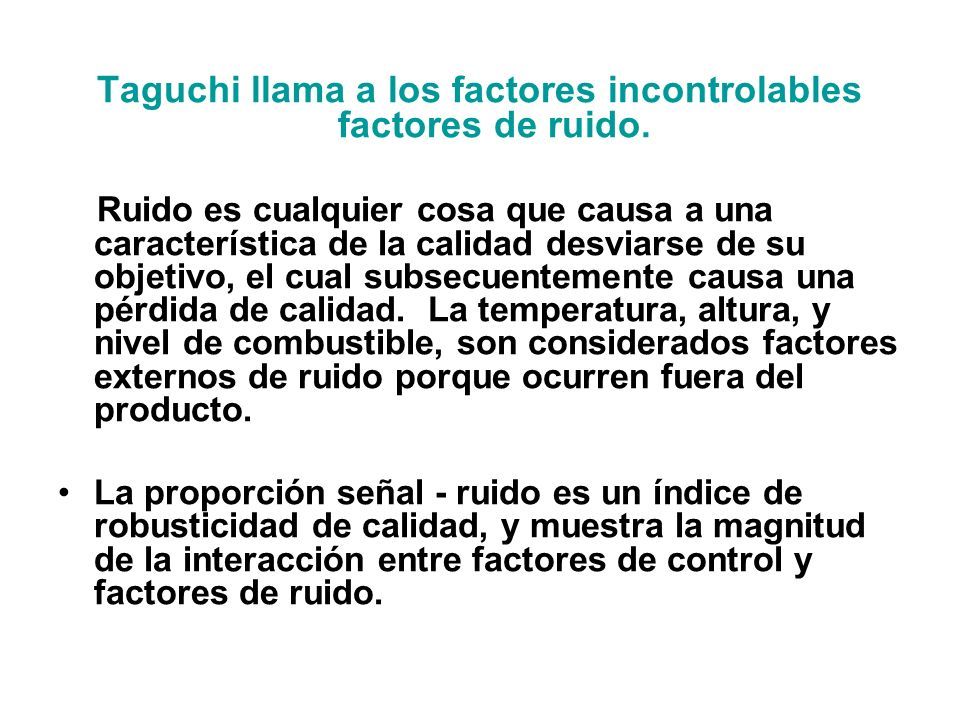 Taguchi llama a los factores incontrolables factores de ruido.

Ruido es cualquier cosa que causa a una característica de la calidad desviarse de su objetivo, el cual subsecuentemente causa una pérdida de calidad. La temperatura, altura, y nivel de combustible, son considerados factores externos de ruido porque ocurren fuera del producto.

• La proporción señal - ruido es un índice de robusticidad de calidad, y muestra la magnitud de la interacción entre factores de control y factores de ruido.